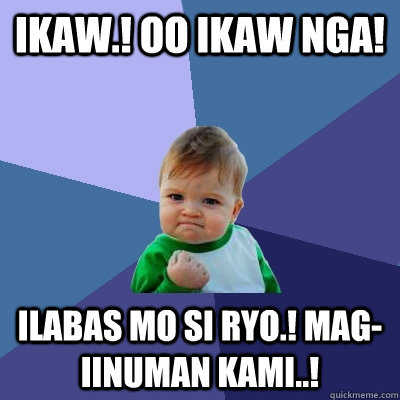 IKAW.! OO IKAW NGA!

ILABAS MO SI RYO.! MAG-IINUMAN KAMI..!

quickmeme.com